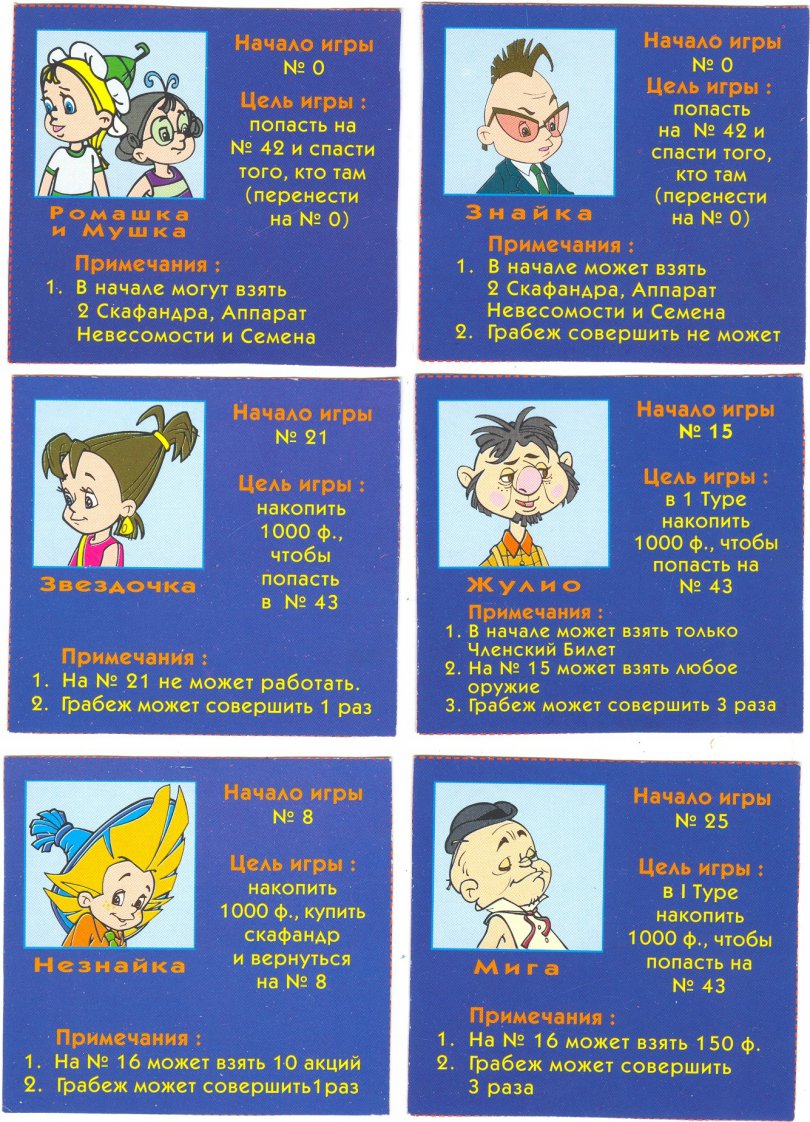 Ромашка и Мушка

Начало игры
№ 0

Цель игры :
попасть на № 42 и спасти того, кто там (перенести на № 0)

Примечания :
1. В начале могут взять 2 Скафандра, Аппарат Невесомости и Семена

Знайка

Начало игры
№ 0

Цель игры :
попасть на № 42 и спасти того, кто там (перенести на № 0)

Примечания :
1. В начале может взять 2 Скафандра, Аппарат Невесомости и Семена
2. Грабеж совершить не может

Звездочка

Начало игры
№ 21

Цель игры :
накопить 1000 ф., чтобы попасть в № 43

Примечания :
1. На № 21 не может работать.
2. Грабеж может совершить 1 раз

Жулио

Начало игры
№ 15

Цель игры :
в 1 Туре накопить 1000 ф., чтобы попасть на № 43

Примечания :
1. В начале может взять только Членский Билет
2. На № 15 может взять любое оружие
3. Грабеж может совершить 3 раза

Незнайка

Начало игры
№ 8

Цель игры :
накопить 1000 ф., купить скафандр и вернуться на № 8

Примечания :
1. На № 16 может взять 10 акций
2. Грабеж может совершить1раз

Мига

Начало игры
№ 25

Цель игры :
в I Туре накопить 1000 ф., чтобы попасть на № 43

Примечания :
1. На № 16 может взять 150 ф.
2. Грабеж может совершить 3 раза